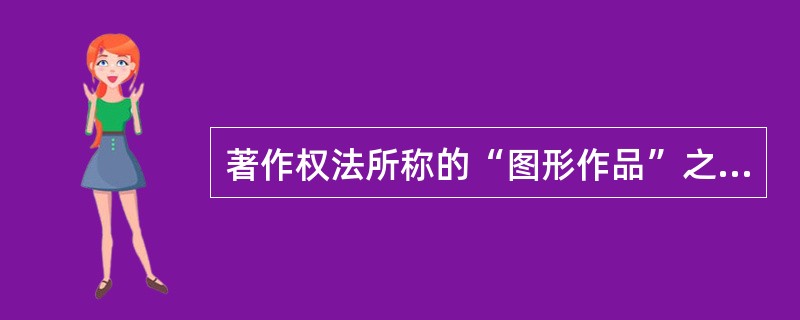 著作权法所称的“图形作品”之...